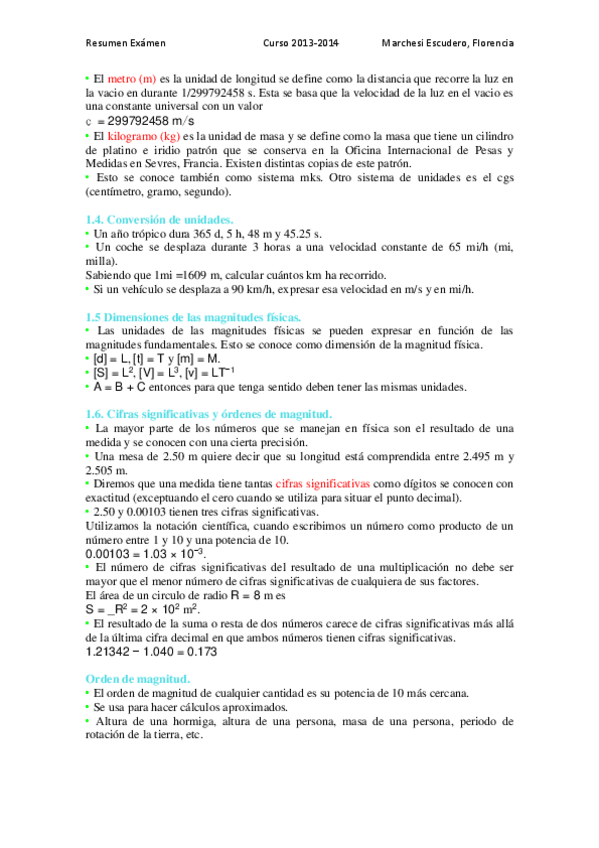 Resumen Exámen Curso 2013-2014 Marchesi Escudero, Florencia

• El metro (m) es la unidad de longitud se define como la distancia que recorre la luz en la vacio en durante 1/299792458 s. Esta se basa que la velocidad de la luz en el vacio es una constante universal con un valor
$c = 299792458$ m/s
• El kilogramo (kg) es la unidad de masa y se define como la masa que tiene un cilindro de platino e iridio patrón que se conserva en la Oficina Internacional de Pesas y Medidas en Sevres, Francia. Existen distintas copias de este patrón.
• Esto se conoce también como sistema mks. Otro sistema de unidades es el cgs (centímetro, gramo, segundo).

1.4. Conversión de unidades.
• Un año trópico dura 365 d, 5 h, 48 m y 45.25 s.
• Un coche se desplaza durante 3 horas a una velocidad constante de 65 mi/h (mi, milla).
Sabiendo que 1mi =1609 m, calcular cuántos km ha recorrido.
• Si un vehículo se desplaza a 90 km/h, expresar esa velocidad en m/s y en mi/h.

1.5 Dimensiones de las magnitudes físicas.
• Las unidades de las magnitudes físicas se pueden expresar en función de las magnitudes fundamentales. Esto se conoce como dimensión de la magnitud física.
• $[d] = L$, $[t] = T$ y $[m] = M$.
• $[S] = L^2$, $[V] = L^3$, $[v] = LT^{-1}$
• $A = B + C$ entonces para que tenga sentido deben tener las mismas unidades.

1.6. Cifras significativas y órdenes de magnitud.
• La mayor parte de los números que se manejan en física son el resultado de una medida y se conocen con una cierta precisión.
• Una mesa de 2.50 m quiere decir que su longitud está comprendida entre 2.495 m y 2.505 m.
• Diremos que una medida tiene tantas cifras significativas como dígitos se conocen con exactitud (exceptuando el cero cuando se utiliza para situar el punto decimal).
• 2.50 y 0.00103 tienen tres cifras significativas.
Utilizamos la notación científica, cuando escribimos un número como producto de un número entre 1 y 10 y una potencia de 10.
$0.00103 = 1.03 \times 10^{-3}$.
• El número de cifras significativas del resultado de una multiplicación no debe ser mayor que el menor número de cifras significativas de cualquiera de sus factores.
El área de un circulo de radio $R = 8$ m es
$S = \_R^2 = 2 \times 10^2$ m$^2$.
• El resultado de la suma o resta de dos números carece de cifras significativas más allá de la última cifra decimal en que ambos números tienen cifras significativas.
$1.21342 - 1.040 = 0.173$

Orden de magnitud.
• El orden de magnitud de cualquier cantidad es su potencia de 10 más cercana.
• Se usa para hacer cálculos aproximados.
• Altura de una hormiga, altura de una persona, masa de una persona, periodo de rotación de la tierra, etc.